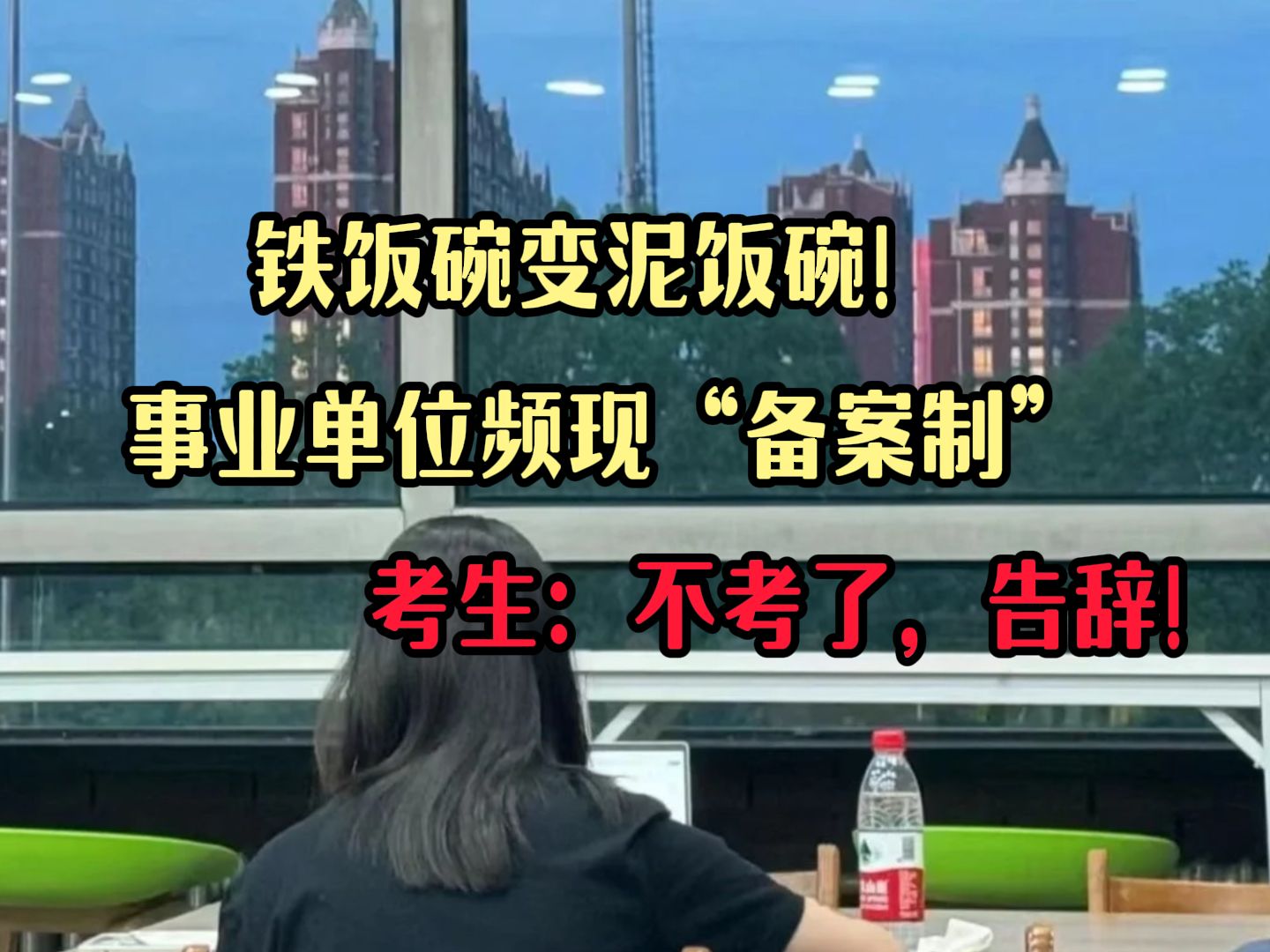 铁饭碗变泥饭碗!

事业单位频现“备案制”

考生：不考了，告辞!